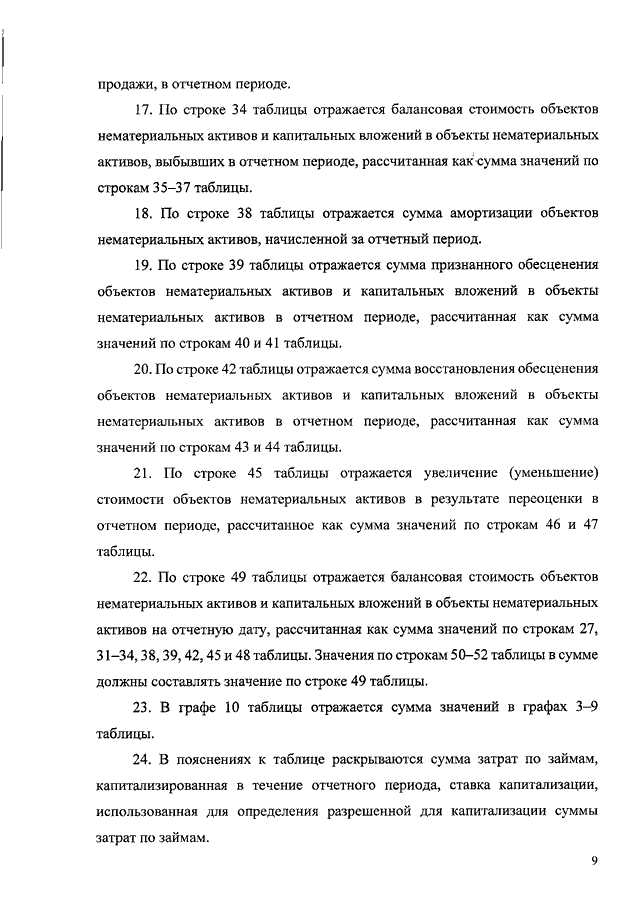 продажи, в отчетном периоде.

17. По строке 34 таблицы отражается балансовая стоимость объектов нематериальных активов и капитальных вложений в объекты нематериальных активов, выбывших в отчетном периоде, рассчитанная как сумма значений по строкам 35–37 таблицы.

18. По строке 38 таблицы отражается сумма амортизации объектов нематериальных активов, начисленной за отчетный период.

19. По строке 39 таблицы отражается сумма признанного обесценения объектов нематериальных активов и капитальных вложений в объекты нематериальных активов в отчетном периоде, рассчитанная как сумма значений по строкам 40 и 41 таблицы.

20. По строке 42 таблицы отражается сумма восстановления обесценения объектов нематериальных активов и капитальных вложений в объекты нематериальных активов в отчетном периоде, рассчитанная как сумма значений по строкам 43 и 44 таблицы.

21. По строке 45 таблицы отражается увеличение (уменьшение) стоимости объектов нематериальных активов в результате переоценки в отчетном периоде, рассчитанное как сумма значений по строкам 46 и 47 таблицы.

22. По строке 49 таблицы отражается балансовая стоимость объектов нематериальных активов и капитальных вложений в объекты нематериальных активов на отчетную дату, рассчитанная как сумма значений по строкам 27, 31–34, 38, 39, 42, 45 и 48 таблицы. Значения по строкам 50–52 таблицы в сумме должны составлять значение по строке 49 таблицы.

23. В графе 10 таблицы отражается сумма значений в графах 3–9 таблицы.

24. В пояснениях к таблице раскрываются сумма затрат по займам, капитализированная в течение отчетного периода, ставка капитализации, использованная для определения разрешенной для капитализации суммы затрат по займам.

9